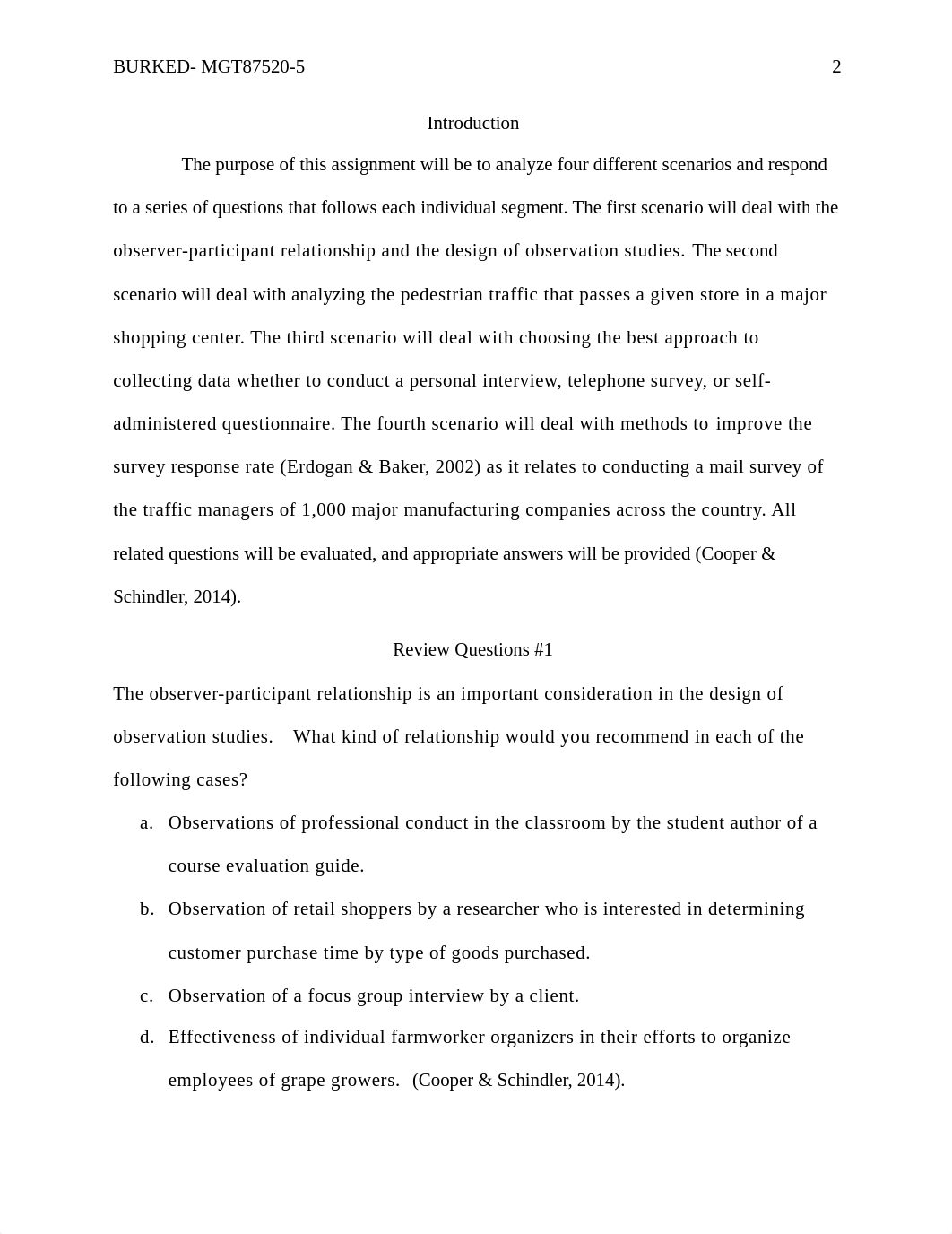 BURKED- MGT87520-5 2

Introduction

The purpose of this assignment will be to analyze four different scenarios and respond to a series of questions that follows each individual segment. The first scenario will deal with the observer-participant relationship and the design of observation studies. The second scenario will deal with analyzing the pedestrian traffic that passes a given store in a major shopping center. The third scenario will deal with choosing the best approach to collecting data whether to conduct a personal interview, telephone survey, or self-administered questionnaire. The fourth scenario will deal with methods to improve the survey response rate (Erdogan & Baker, 2002) as it relates to conducting a mail survey of the traffic managers of 1,000 major manufacturing companies across the country. All related questions will be evaluated, and appropriate answers will be provided (Cooper & Schindler, 2014).

Review Questions #1

The observer-participant relationship is an important consideration in the design of observation studies. What kind of relationship would you recommend in each of the following cases?

a. Observations of professional conduct in the classroom by the student author of a course evaluation guide.

b. Observation of retail shoppers by a researcher who is interested in determining customer purchase time by type of goods purchased.

c. Observation of a focus group interview by a client.

d. Effectiveness of individual farmworker organizers in their efforts to organize employees of grape growers. (Cooper & Schindler, 2014).